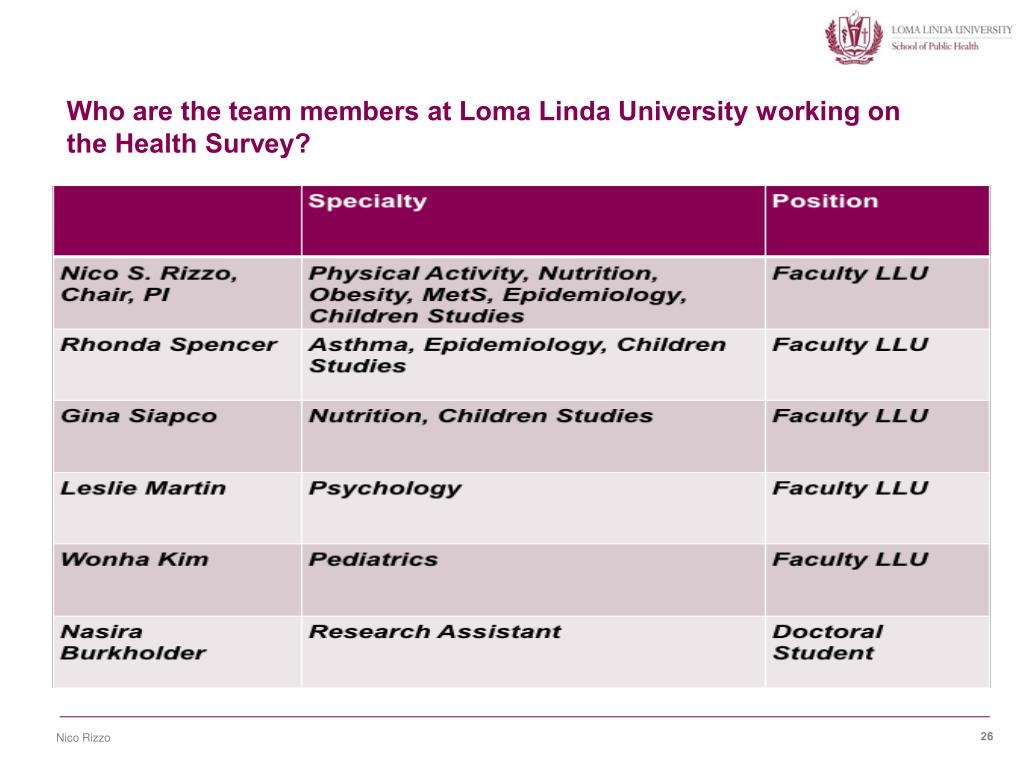 LOMA LINDA UNIVERSITY
School of Public Health

Who are the team members at Loma Linda University working on the Health Survey?

| | Specialty | Position |
|---|---|---|
| Nico S. Rizzo, Chair, PI | Physical Activity, Nutrition, Obesity, MetS, Epidemiology, Children Studies | Faculty LLU |
| Rhonda Spencer | Asthma, Epidemiology, Children Studies | Faculty LLU |
| Gina Siapco | Nutrition, Children Studies | Faculty LLU |
| Leslie Martin | Psychology | Faculty LLU |
| Wonha Kim | Pediatrics | Faculty LLU |
| Nasira Burkholder | Research Assistant | Doctoral Student |

Nico Rizzo

26